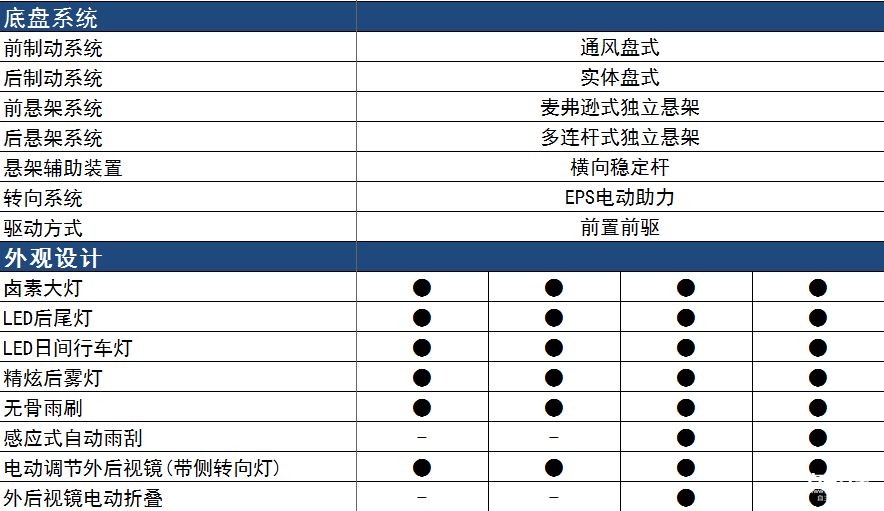 | 底盘系统 | | | | |
|---|---|---|---|---|
| 前制动系统 | 通风盘式 | | | |
| 后制动系统 | 实体盘式 | | | |
| 前悬架系统 | 麦弗逊式独立悬架 | | | |
| 后悬架系统 | 多连杆式独立悬架 | | | |
| 悬架辅助装置 | 横向稳定杆 | | | |
| 转向系统 | EPS电动助力 | | | |
| 驱动方式 | 前置前驱 | | | |
| 外观设计 | | | | |
| 卤素大灯 | ● | ● | ● | ● |
| LED后尾灯 | ● | ● | ● | ● |
| LED日间行车灯 | ● | ● | ● | ● |
| 精炫后雾灯 | ● | ● | ● | ● |
| 无骨雨刷 | ● | ● | ● | ● |
| 感应式自动雨刮 | - | - | ● | ● |
| 电动调节外后视镜(带侧转向灯) | ● | ● | ● | ● |
| 外后视镜电动折叠 | - | - | ● | ● |